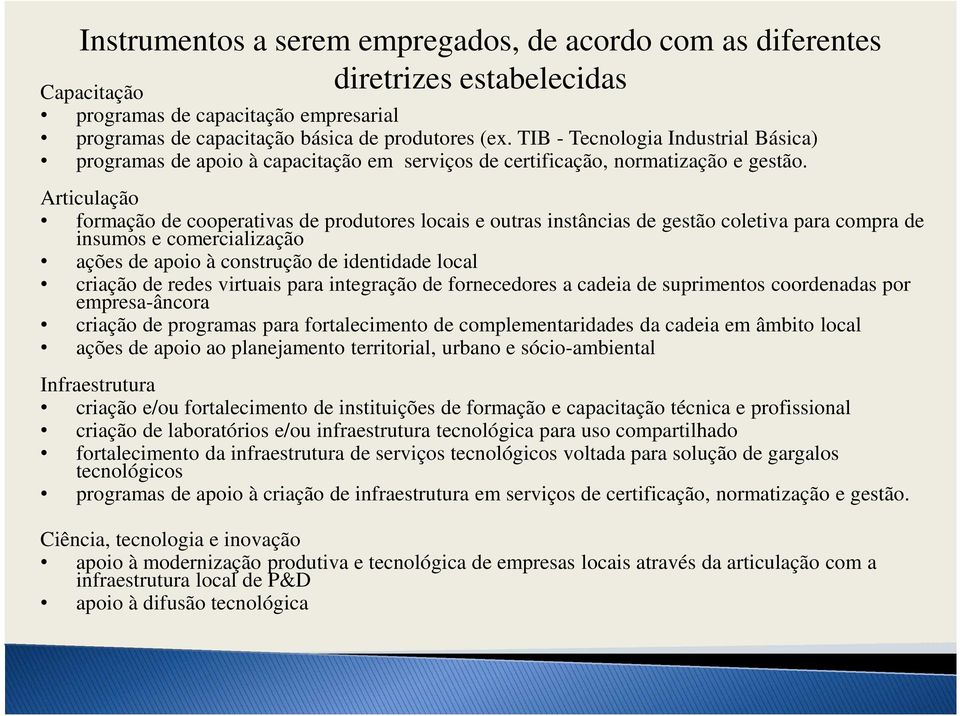 Instrumentos a serem empregados, de acordo com as diferentes diretrizes estabelecidas

Capacitação
• programas de capacitação empresarial
• programas de capacitação básica de produtores (ex. TIB - Tecnologia Industrial Básica)
• programas de apoio à capacitação em serviços de certificação, normatização e gestão.

Articulação
• formação de cooperativas de produtores locais e outras instâncias de gestão coletiva para compra de insumos e comercialização
• ações de apoio à construção de identidade local
• criação de redes virtuais para integração de fornecedores a cadeia de suprimentos coordenadas por empresa-âncora
• criação de programas para fortalecimento de complementaridades da cadeia em âmbito local
• ações de apoio ao planejamento territorial, urbano e sócio-ambiental

Infraestrutura
• criação e/ou fortalecimento de instituições de formação e capacitação técnica e profissional
• criação de laboratórios e/ou infraestrutura tecnológica para uso compartilhado
• fortalecimento da infraestrutura de serviços tecnológicos voltada para solução de gargalos tecnológicos
• programas de apoio à criação de infraestrutura em serviços de certificação, normatização e gestão.

Ciência, tecnologia e inovação
• apoio à modernização produtiva e tecnológica de empresas locais através da articulação com a infraestrutura local de P&D
• apoio à difusão tecnológica